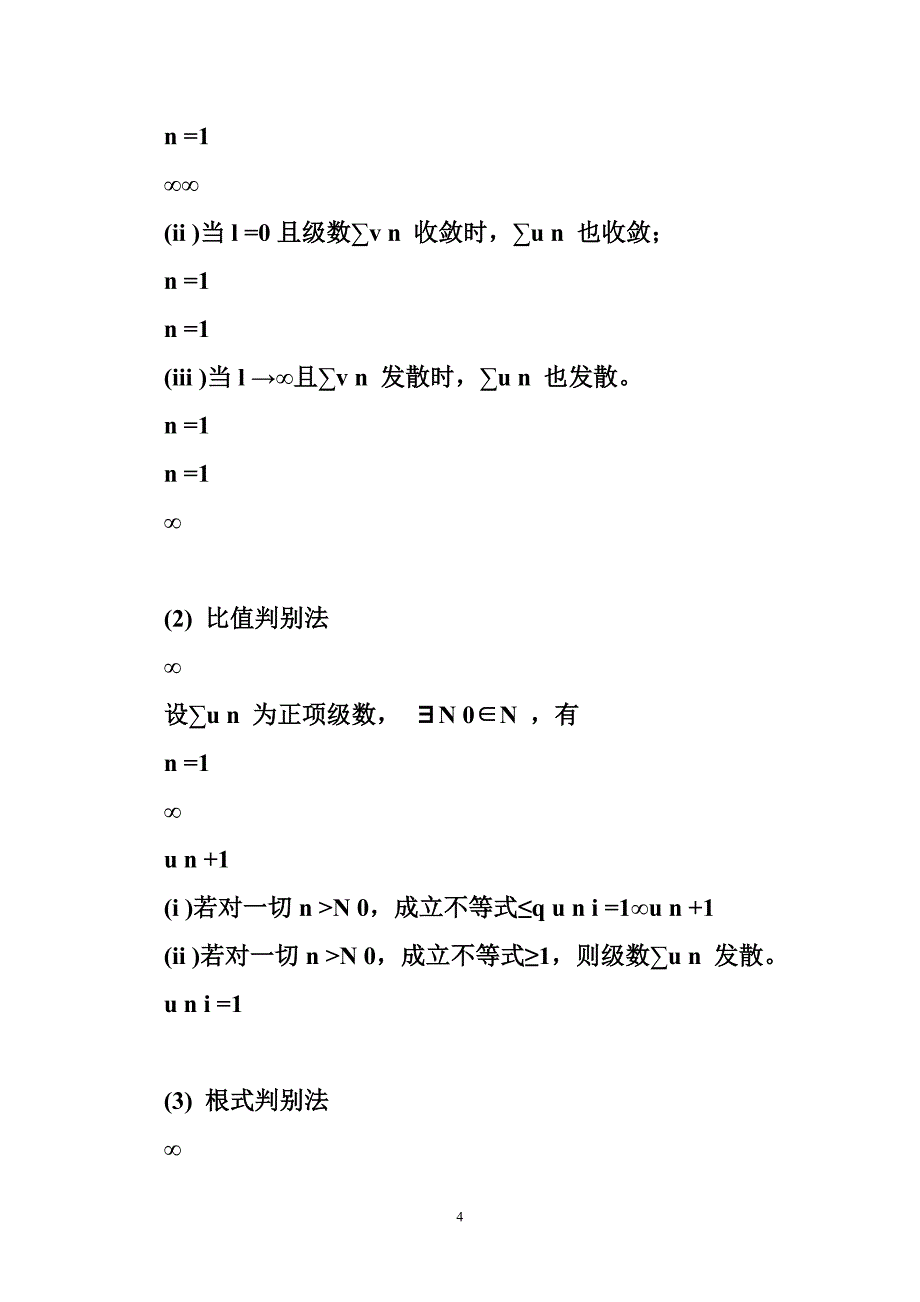 n =1

∞∞

(ii )当 l =0 且级数∑v n 收敛时，∑u n 也收敛；

n =1

n =1

(iii )当 l →∞且∑v n 发散时，∑u n 也发散。

n =1

n =1

∞

(2) 比值判别法

∞

设∑u n 为正项级数， ∃N 0∈N ，有

n =1

∞

u n +1

(i )若对一切 n >N 0，成立不等式≤q u n i =1∞u n +1

(ii )若对一切 n >N 0，成立不等式≥1，则级数∑u n 发散。

u n i =1

(3) 根式判别法

∞

4